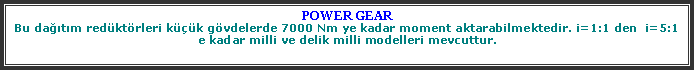 POWER GEAR
Bu dağıtım redüktörleri küçük gövdelerde 7000 Nm ye kadar moment aktarabilmektedir. i=1:1 den i=5:1 e kadar milli ve delik milli modelleri mevcuttur.